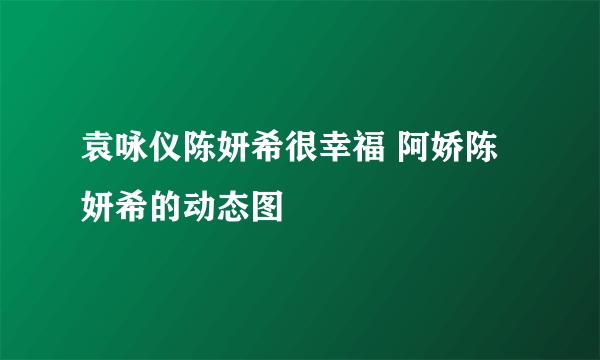 袁咏仪陈妍希很幸福 阿娇陈妍希的动态图